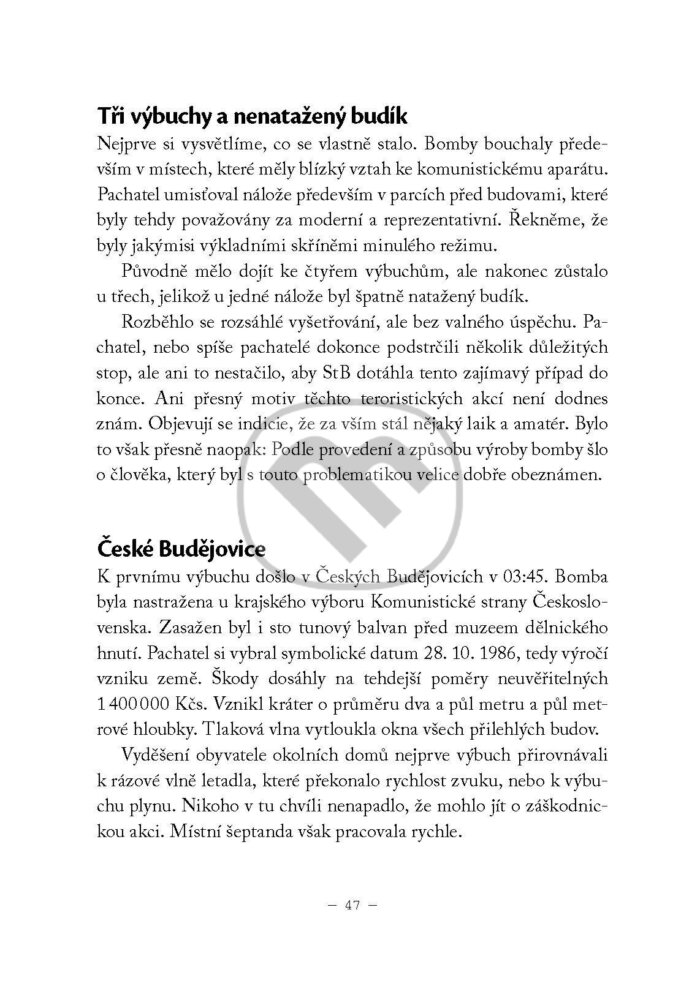 Tři výbuchy a nenatažený budík

Nejprve si vysvětlíme, co se vlastně stalo. Bomby bouchaly především v místech, které měly blízký vztah ke komunistickému aparátu. Pachatel umisťoval nálože především v parcích před budovami, které byly tehdy považovány za moderní a reprezentativní. Řekněme, že byly jakýmisi výkladními skříněmi minulého režimu.

Původně mělo dojít ke čtyřem výbuchům, ale nakonec zůstalo u třech, jelikož u jedné nálože byl špatně natažený budík.

Rozběhlo se rozsáhlé vyšetřování, ale bez valného úspěchu. Pachatel, nebo spíše pachatelé dokonce podstrčili několik důležitých stop, ale ani to nestačilo, aby StB dotáhla tento zajímavý případ do konce. Ani přesný motiv těchto teroristických akcí není dodnes znám. Objevují se indicie, že za vším stál nějaký laik a amatér. Bylo to však přesně naopak: Podle provedení a způsobu výroby bomby šlo o člověka, který byl s touto problematikou velice dobře obeznámen.

České Budějovice

K prvnímu výbuchu došlo v Českých Budějovicích v 03:45. Bomba byla nastražena u krajského výboru Komunistické strany Československa. Zasažen byl i sto tunový balvan před muzeem dělnického hnutí. Pachatel si vybral symbolické datum 28. 10. 1986, tedy výročí vzniku země. Škody dosáhly na tehdejší poměry neuvěřitelných 1 400 000 Kčs. Vznikl kráter o průměru dva a půl metru a půl metrové hloubky. Tlaková vlna vytloukla okna všech přilehlých budov.

Vyděšení obyvatele okolních domů nejprve výbuch přirovnávali k rázové vlně letadla, které překonalo rychlost zvuku, nebo k výbuchu plynu. Nikoho v tu chvíli nenapadlo, že mohlo jít o záškodnickou akci. Místní šeptanda však pracovala rychle.

— 47 —